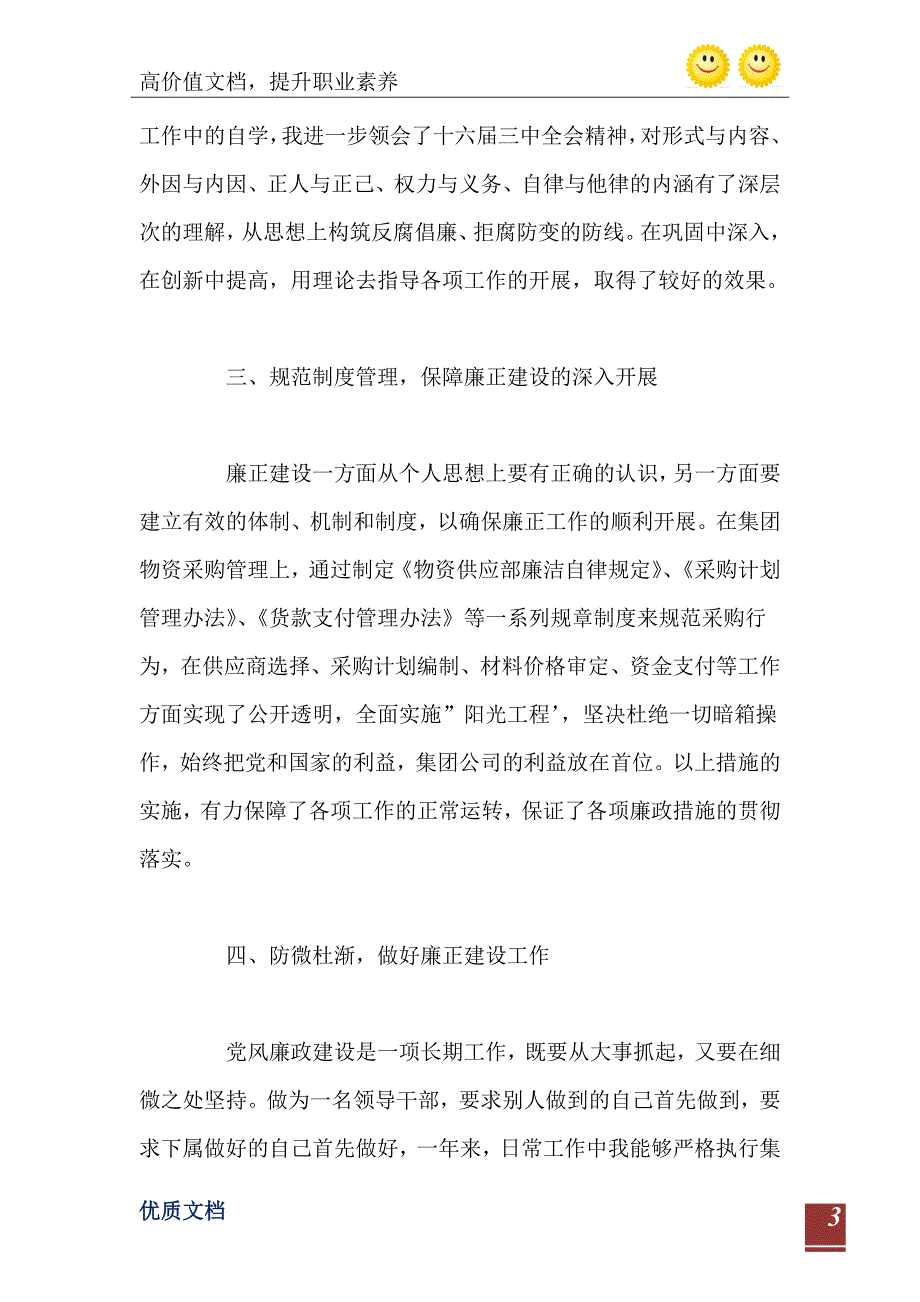 高价值文档，提升职业素养

工作中的自学，我进一步领会了十六届三中全会精神，对形式与内容、外因与内因、正人与正己、权力与义务、自律与他律的内涵有了深层次的理解，从思想上构筑反腐倡廉、拒腐防变的防线。在巩固中深入，在创新中提高，用理论去指导各项工作的开展，取得了较好的效果。

三、规范制度管理，保障廉正建设的深入开展

廉正建设一方面从个人思想上要有正确的认识，另一方面要建立有效的体制、机制和制度，以确保廉正工作的顺利开展。在集团物资采购管理上，通过制定《物资供应部廉洁自律规定》、《采购计划管理办法》、《货款支付管理办法》等一系列规章制度来规范采购行为，在供应商选择、采购计划编制、材料价格审定、资金支付等工作方面实现了公开透明，全面实施”阳光工程’，坚决杜绝一切暗箱操作，始终把党和国家的利益，集团公司的利益放在首位。以上措施的实施，有力保障了各项工作的正常运转，保证了各项廉政措施的贯彻落实。

四、防微杜渐，做好廉正建设工作

党风廉政建设是一项长期工作，既要从大事抓起，又要在细微之处坚持。做为一名领导干部，要求别人做到的自己首先做到，要求下属做好的自己首先做好，一年来，日常工作中我能够严格执行集

优质文档

3